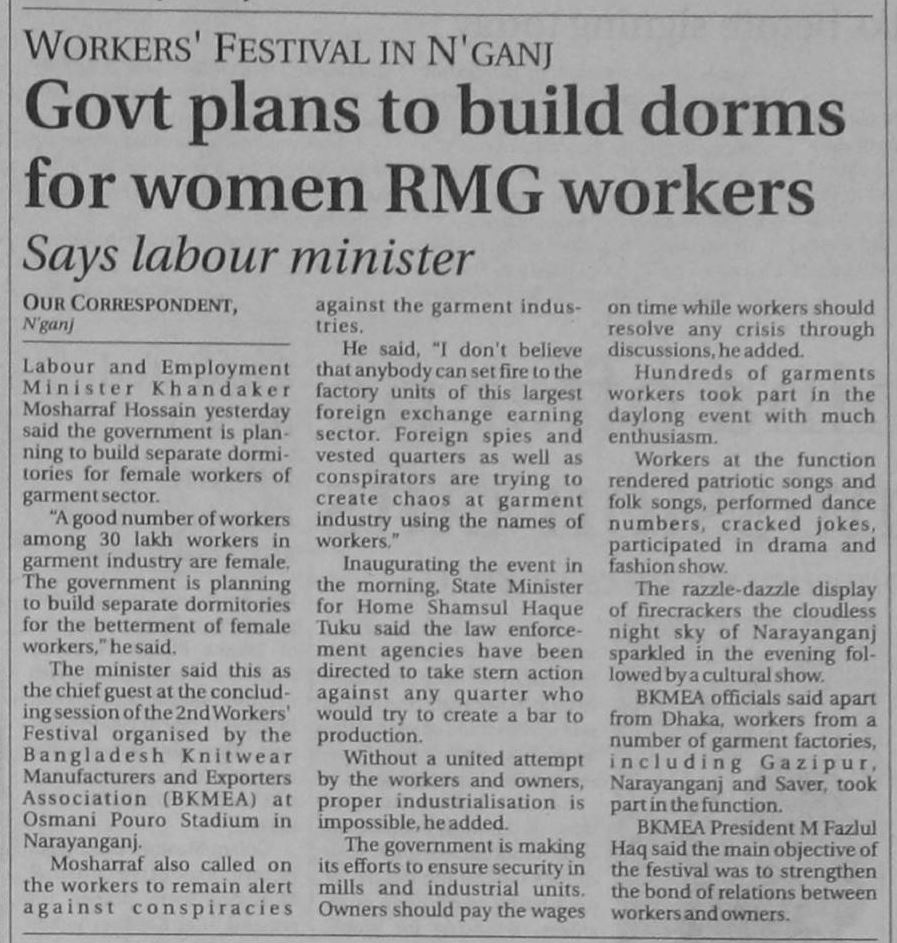 WORKERS' FESTIVAL IN N'GANJ

Govt plans to build dorms for women RMG workers

Says labour minister

OUR CORRESPONDENT,
N'ganj

Labour and Employment Minister Khandaker Mosharraf Hossain yesterday said the government is planning to build separate dormitories for female workers of garment sector.

"A good number of workers among 30 lakh workers in garment industry are female. The government is planning to build separate dormitories for the betterment of female workers," he said.

The minister said this as the chief guest at the concluding session of the 2nd Workers' Festival organised by the Bangladesh Knitwear Manufacturers and Exporters Association (BKMEA) at Osmani Pouro Stadium in Narayanganj.

Mosharraf also called on the workers to remain alert against conspiracies against the garment industries.

He said, "I don't believe that anybody can set fire to the factory units of this largest foreign exchange earning sector. Foreign spies and vested quarters as well as conspirators are trying to create chaos at garment industry using the names of workers."

Inaugurating the event in the morning, State Minister for Home Shamsul Haque Tuku said the law enforcement agencies have been directed to take stern action against any quarter who would try to create a bar to production.

Without a united attempt by the workers and owners, proper industrialisation is impossible, he added.

The government is making its efforts to ensure security in mills and industrial units. Owners should pay the wages on time while workers should resolve any crisis through discussions, he added.

Hundreds of garments workers took part in the daylong event with much enthusiasm.

Workers at the function rendered patriotic songs and folk songs, performed dance numbers, cracked jokes, participated in drama and fashion show.

The razzle-dazzle display of firecrackers the cloudless night sky of Narayanganj sparkled in the evening followed by a cultural show.

BKMEA officials said apart from Dhaka, workers from a number of garment factories, including Gazipur, Narayanganj and Saver, took part in the function.

BKMEA President M Fazlul Haq said the main objective of the festival was to strengthen the bond of relations between workers and owners.